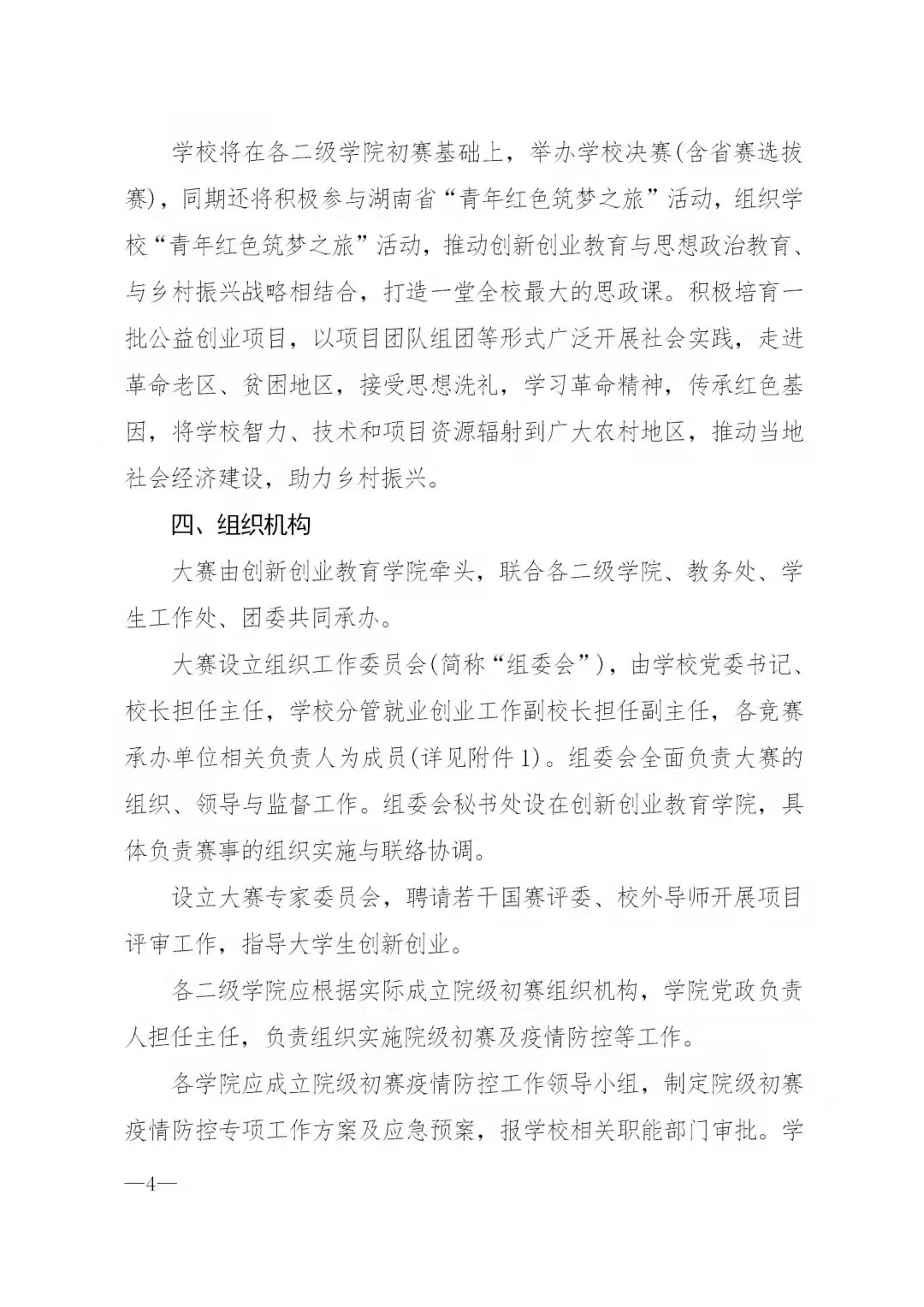 学校将在各二级学院初赛基础上，举办学校决赛(含省赛选拔赛)，同期还将积极参与湖南省“青年红色筑梦之旅”活动，组织学校“青年红色筑梦之旅”活动，推动创新创业教育与思想政治教育、与乡村振兴战略相结合，打造一堂全校最大的思政课。积极培育一批公益创业项目，以项目团队组团等形式广泛开展社会实践，走进革命老区、贫困地区，接受思想洗礼，学习革命精神，传承红色基因，将学校智力、技术和项目资源辐射到广大农村地区，推动当地社会经济建设，助力乡村振兴。

四、组织机构

大赛由创新创业教育学院牵头，联合各二级学院、教务处、学生工作处、团委共同承办。

大赛设立组织工作委员会(简称“组委会”)，由学校党委书记、校长担任主任，学校分管就业创业工作副校长担任副主任，各竞赛承办单位相关负责人为成员(详见附件1)。组委会全面负责大赛的组织、领导与监督工作。组委会秘书处设在创新创业教育学院，具体负责赛事的组织实施与联络协调。

设立大赛专家委员会，聘请若干国赛评委、校外导师开展项目评审工作，指导大学生创新创业。

各二级学院应根据实际成立院级初赛组织机构，学院党政负责人担任主任，负责组织实施院级初赛及疫情防控等工作。

各学院应成立院级初赛疫情防控工作领导小组，制定院级初赛疫情防控专项工作方案及应急预案，报学校相关职能部门审批。学

—4—